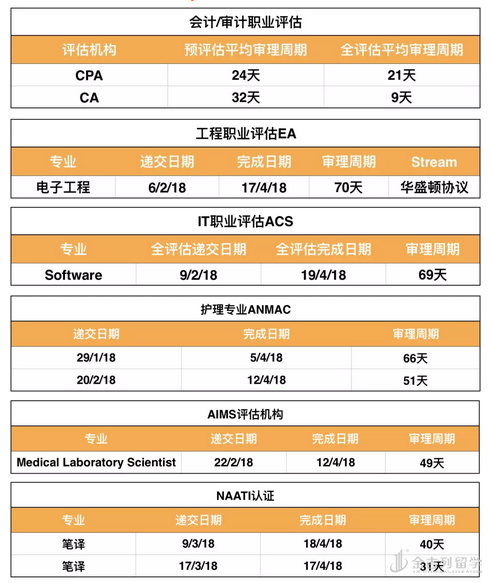 会计/审计职业评估

| 评估机构 | 预评估平均审理周期 | 全评估平均审理周期 |
|---|---|---|
| CPA | 24天 | 21天 |
| CA | 32天 | 9天 |

工程职业评估EA

| 专业 | 递交日期 | 完成日期 | 审理周期 | Stream |
|---|---|---|---|---|
| 电子工程 | 6/2/18 | 17/4/18 | 70天 | 华盛顿协议 |

IT职业评估ACS

| 专业 | 全评估递交日期 | 全评估完成日期 | 审理周期 |
|---|---|---|---|
| Software | 9/2/18 | 19/4/18 | 69天 |

护理专业ANMAC

| 递交日期 | 完成日期 | 审理周期 |
|---|---|---|
| 29/1/18 | 5/4/18 | 66天 |
| 20/2/18 | 12/4/18 | 51天 |

AIMS评估机构

| 专业 | 递交日期 | 完成日期 | 审理周期 |
|---|---|---|---|
| Medical Laboratory Scientist | 22/2/18 | 12/4/18 | 49天 |

NAATI认证

| 专业 | 递交日期 | 完成日期 | 审理周期 |
|---|---|---|---|
| 笔译 | 9/3/18 | 18/4/18 | 40天 |
| 笔译 | 17/3/18 | 17/4/18 | 31天 |

金吉列留学